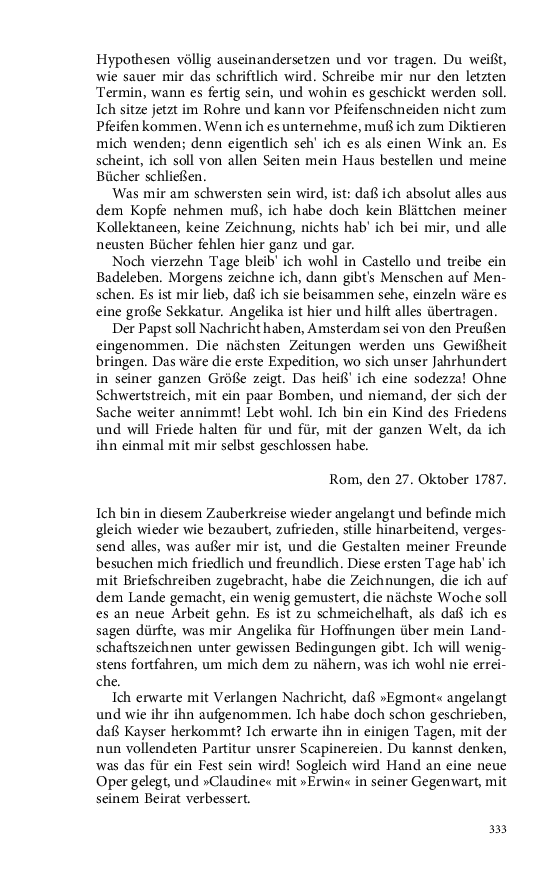 Hypothesen völlig auseinandersetzen und vor tragen. Du weißt, wie sauer mir das schriftlich wird. Schreibe mir nur den letzten Termin, wann es fertig sein, und wohin es geschickt werden soll. Ich sitze jetzt im Rohre und kann vor Pfeifenschneiden nicht zum Pfeifen kommen. Wenn ich es unternehme, muß ich zum Diktieren mich wenden; denn eigentlich seh' ich es als einen Wink an. Es scheint, ich soll von allen Seiten mein Haus bestellen und meine Bücher schließen.

Was mir am schwersten sein wird, ist: daß ich absolut alles aus dem Kopfe nehmen muß, ich habe doch kein Blättchen meiner Kollektaneen, keine Zeichnung, nichts hab' ich bei mir, und alle neusten Bücher fehlen hier ganz und gar.

Noch vierzehn Tage bleib' ich wohl in Castello und treibe ein Badeleben. Morgens zeichne ich, dann gibt's Menschen auf Menschen. Es ist mir lieb, daß ich sie beisammen sehe, einzeln wäre es eine große Sekkatur. Angelika ist hier und hilft alles übertragen.

Der Papst soll Nachricht haben, Amsterdam sei von den Preußen eingenommen. Die nächsten Zeitungen werden uns Gewißheit bringen. Das wäre die erste Expedition, wo sich unser Jahrhundert in seiner ganzen Größe zeigt. Das heiß' ich eine sodezza! Ohne Schwertstreich, mit ein paar Bomben, und niemand, der sich der Sache weiter annimmt! Lebt wohl. Ich bin ein Kind des Friedens und will Friede halten für und für, mit der ganzen Welt, da ich ihn einmal mit mir selbst geschlossen habe.

Rom, den 27. Oktober 1787.

Ich bin in diesem Zauberkreise wieder angelangt und befinde mich gleich wieder wie bezaubert, zufrieden, stille hinarbeitend, vergessend alles, was außer mir ist, und die Gestalten meiner Freunde besuchen mich friedlich und freundlich. Diese ersten Tage hab' ich mit Briefschreiben zugebracht, habe die Zeichnungen, die ich auf dem Lande gemacht, ein wenig gemustert, die nächste Woche soll es an neue Arbeit gehn. Es ist zu schmeichelhaft, als daß ich es sagen dürfte, was mir Angelika für Hoffnungen über mein Landschaftszeichnen unter gewissen Bedingungen gibt. Ich will wenigstens fortfahren, um mich dem zu nähern, was ich wohl nie erreiche.

Ich erwarte mit Verlangen Nachricht, daß »Egmont« angelangt und wie ihr ihn aufgenommen. Ich habe doch schon geschrieben, daß Kayser herkommt? Ich erwarte ihn in einigen Tagen, mit der nun vollendeten Partitur unsrer Scapinereien. Du kannst denken, was das für ein Fest sein wird! Sogleich wird Hand an eine neue Oper gelegt, und »Claudine« mit »Erwin« in seiner Gegenwart, mit seinem Beirat verbessert.

333